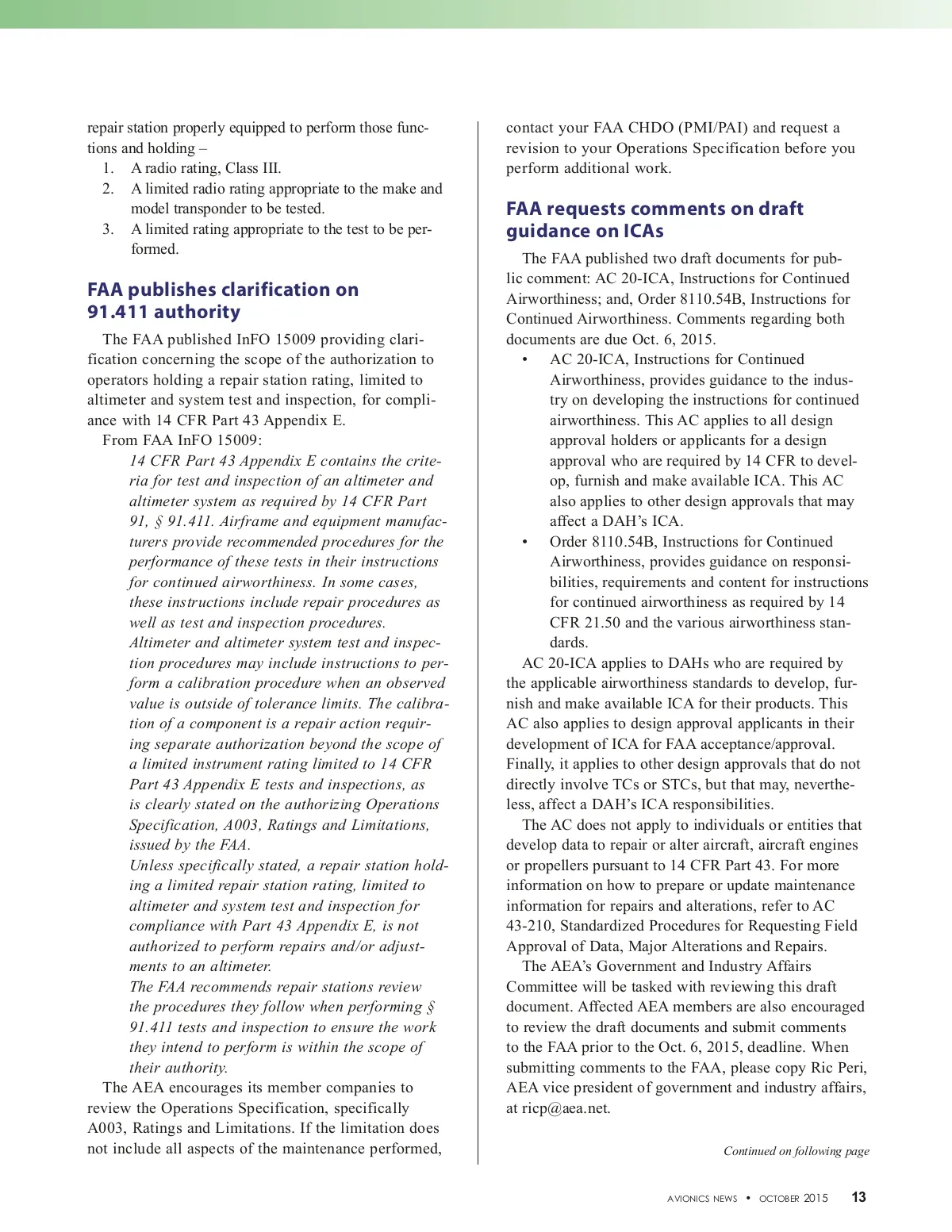 repair station properly equipped to perform those functions and holding –

1. A radio rating, Class III.
2. A limited radio rating appropriate to the make and model transponder to be tested.
3. A limited rating appropriate to the test to be performed.

FAA publishes clarification on 91.411 authority

The FAA published InFO 15009 providing clarification concerning the scope of the authorization to operators holding a repair station rating, limited to altimeter and system test and inspection, for compliance with 14 CFR Part 43 Appendix E.

From FAA InFO 15009:

14 CFR Part 43 Appendix E contains the criteria for test and inspection of an altimeter and altimeter system as required by 14 CFR Part 91, § 91.411. Airframe and equipment manufacturers provide recommended procedures for the performance of these tests in their instructions for continued airworthiness. In some cases, these instructions include repair procedures as well as test and inspection procedures.

Altimeter and altimeter system test and inspection procedures may include instructions to perform a calibration procedure when an observed value is outside of tolerance limits. The calibration of a component is a repair action requiring separate authorization beyond the scope of a limited instrument rating limited to 14 CFR Part 43 Appendix E tests and inspections, as is clearly stated on the authorizing Operations Specification, A003, Ratings and Limitations, issued by the FAA.

Unless specifically stated, a repair station holding a limited repair station rating, limited to altimeter and system test and inspection for compliance with Part 43 Appendix E, is not authorized to perform repairs and/or adjustments to an altimeter.

The FAA recommends repair stations review the procedures they follow when performing § 91.411 tests and inspection to ensure the work they intend to perform is within the scope of their authority.

The AEA encourages its member companies to review the Operations Specification, specifically A003, Ratings and Limitations. If the limitation does not include all aspects of the maintenance performed, contact your FAA CHDO (PMI/PAI) and request a revision to your Operations Specification before you perform additional work.

FAA requests comments on draft guidance on ICAs

The FAA published two draft documents for public comment: AC 20-ICA, Instructions for Continued Airworthiness; and, Order 8110.54B, Instructions for Continued Airworthiness. Comments regarding both documents are due Oct. 6, 2015.

• AC 20-ICA, Instructions for Continued Airworthiness, provides guidance to the industry on developing the instructions for continued airworthiness. This AC applies to all design approval holders or applicants for a design approval who are required by 14 CFR to develop, furnish and make available ICA. This AC also applies to other design approvals that may affect a DAH's ICA.
• Order 8110.54B, Instructions for Continued Airworthiness, provides guidance on responsibilities, requirements and content for instructions for continued airworthiness as required by 14 CFR 21.50 and the various airworthiness standards.

AC 20-ICA applies to DAHs who are required by the applicable airworthiness standards to develop, furnish and make available ICA for their products. This AC also applies to design approval applicants in their development of ICA for FAA acceptance/approval. Finally, it applies to other design approvals that do not directly involve TCs or STCs, but that may, nevertheless, affect a DAH's ICA responsibilities.

The AC does not apply to individuals or entities that develop data to repair or alter aircraft, aircraft engines or propellers pursuant to 14 CFR Part 43. For more information on how to prepare or update maintenance information for repairs and alterations, refer to AC 43-210, Standardized Procedures for Requesting Field Approval of Data, Major Alterations and Repairs.

The AEA's Government and Industry Affairs Committee will be tasked with reviewing this draft document. Affected AEA members are also encouraged to review the draft documents and submit comments to the FAA prior to the Oct. 6, 2015, deadline. When submitting comments to the FAA, please copy Ric Peri, AEA vice president of government and industry affairs, at ricp@aea.net.

Continued on following page

AVIONICS NEWS • OCTOBER 2015 13